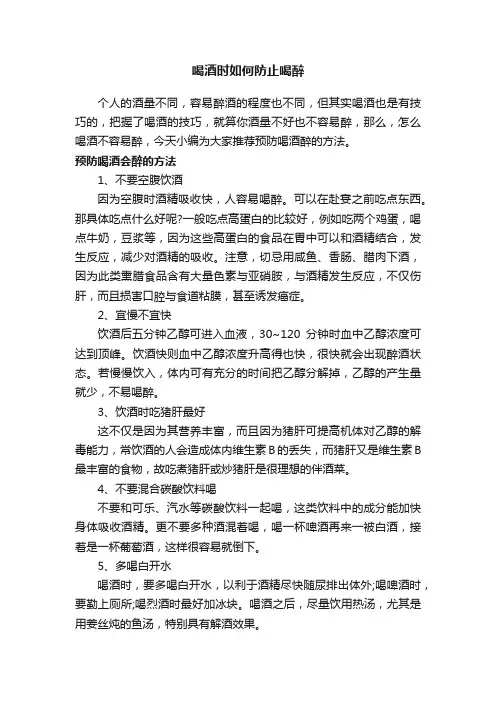 喝酒时如何防止喝醉

个人的酒量不同，容易醉酒的程度也不同，但其实喝酒也是有技巧的，把握了喝酒的技巧，就算你酒量不好也不容易醉，那么，怎么喝酒不容易醉，今天小编为大家推荐预防喝酒醉的方法。

预防喝酒会醉的方法

1、不要空腹饮酒

因为空腹时酒精吸收快，人容易喝醉。可以在赴宴之前吃点东西。那具体吃点什么好呢?一般吃点高蛋白的比较好，例如吃两个鸡蛋，喝点牛奶，豆浆等，因为这些高蛋白的食品在胃中可以和酒精结合，发生反应，减少对酒精的吸收。注意，切忌用咸鱼、香肠、腊肉下酒，因为此类熏腊食品含有大量色素与亚硝胺，与酒精发生反应，不仅伤肝，而且损害口腔与食道粘膜，甚至诱发癌症。

2、宜慢不宜快

饮酒后五分钟乙醇可进入血液，30~120 分钟时血中乙醇浓度可达到顶峰。饮酒快则血中乙醇浓度升高得也快，很快就会出现醉酒状态。若慢慢饮入，体内可有充分的时间把乙醇分解掉，乙醇的产生量就少，不易喝醉。

3、饮酒时吃猪肝最好

这不仅是因为其营养丰富，而且因为猪肝可提高机体对乙醇的解毒能力，常饮酒的人会造成体内维生素 B 的丢失，而猪肝又是维生素 B 最丰富的食物，故吃煮猪肝或炒猪肝是很理想的伴酒菜。

4、不要混合碳酸饮料喝

不要和可乐、汽水等碳酸饮料一起喝，这类饮料中的成分能加快身体吸收酒精。更不要多种酒混着喝，喝一杯啤酒再来一被白酒，接着是一杯葡萄酒，这样很容易就倒下。

5、多喝白开水

喝酒时，要多喝白开水，以利于酒精尽快随尿排出体外;喝啤酒时，要勤上厕所;喝烈酒时最好加冰块。喝酒之后，尽量饮用热汤，尤其是用姜丝炖的鱼汤，特别具有解酒效果。